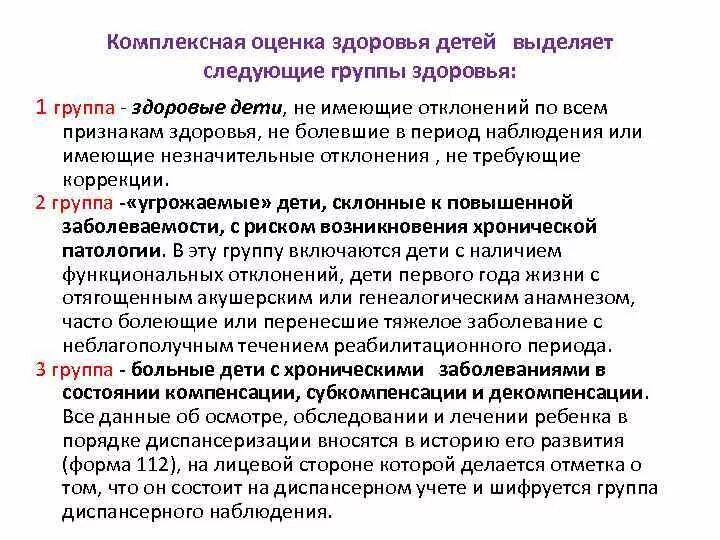 Комплексная оценка здоровья детей выделяет следующие группы здоровья:

1 группа - здоровые дети, не имеющие отклонений по всем признакам здоровья, не болевшие в период наблюдения или имеющие незначительные отклонения , не требующие коррекции.

2 группа -«угрожаемые» дети, склонные к повышенной заболеваемости, с риском возникновения хронической патологии. В эту группу включаются дети с наличием функциональных отклонений, дети первого года жизни с отягощенным акушерским или генеалогическим анамнезом, часто болеющие или перенесшие тяжелое заболевание с неблагополучным течением реабилитационного периода.

3 группа - больные дети с хроническими заболеваниями в состоянии компенсации, субкомпенсации и декомпенсации. Все данные об осмотре, обследовании и лечении ребенка в порядке диспансеризации вносятся в историю его развития (форма 112), на лицевой стороне которой делается отметка о том, что он состоит на диспансерном учете и шифруется группа диспансерного наблюдения.